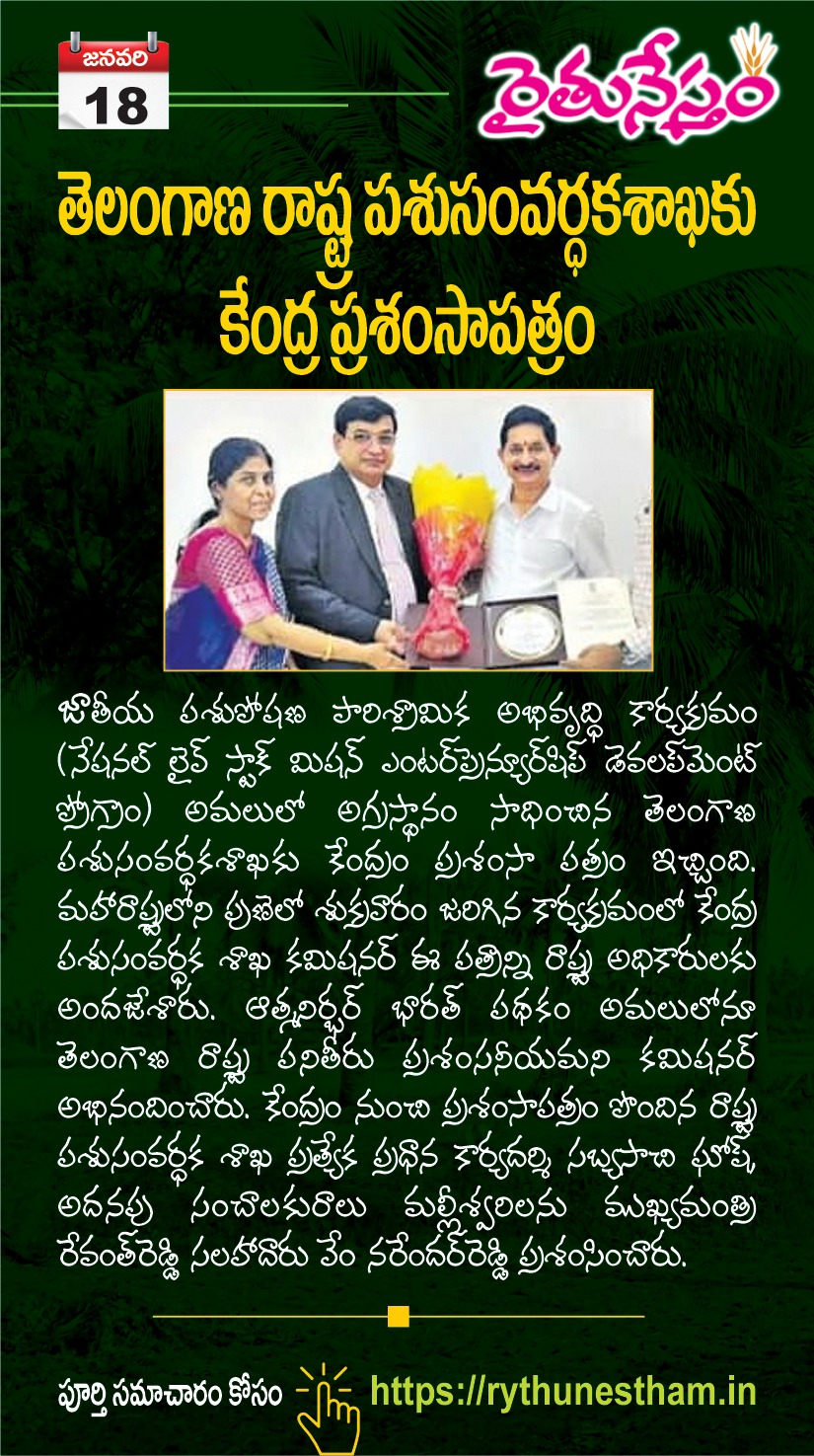 జనవరి
18

రైతునేస్తం

తెలంగాణ రాష్ట్ర పశుసంవర్ధకశాఖకు కేంద్ర ప్రశంసాపత్రం

జాతీయ పశుపోషణ పారిశ్రామిక అభివృద్ధి కార్యక్రమం (నేషనల్ లైవ్ స్టాక్ మిషన్ ఎంటర్‌ప్రెన్యూర్‌షిప్ డెవలప్‌మెంట్ ప్రోగ్రాం) అమలులో అగ్రస్థానం సాధించిన తెలంగాణ పశుసంవర్ధకశాఖకు కేంద్రం ప్రశంసా పత్రం ఇచ్చింది. మహారాష్ట్రలోని పుణెలో శుక్రవారం జరిగిన కార్యక్రమంలో కేంద్ర పశుసంవర్ధక శాఖ కమిషనర్ ఈ పత్రాన్ని రాష్ట్ర అధికారులకు అందజేశారు. ఆత్మనిర్భర్ భారత్ పథకం అమలులోనూ తెలంగాణ రాష్ట్ర పనితీరు ప్రశంసనీయమని కమిషనర్ అభినందించారు. కేంద్రం నుంచి ప్రశంసాపత్రం పొందిన రాష్ట్ర పశుసంవర్ధక శాఖ ప్రత్యేక ప్రధాన కార్యదర్శి సబ్యసాచి ఘోష్, అదనపు సంచాలకురాలు మల్లీశ్వరిలను ముఖ్యమంత్రి రేవంత్‌రెడ్డి సలహాదారు వేం నరేందర్‌రెడ్డి ప్రశంసించారు.

పూర్తి సమాచారం కోసం https://rythunestham.in